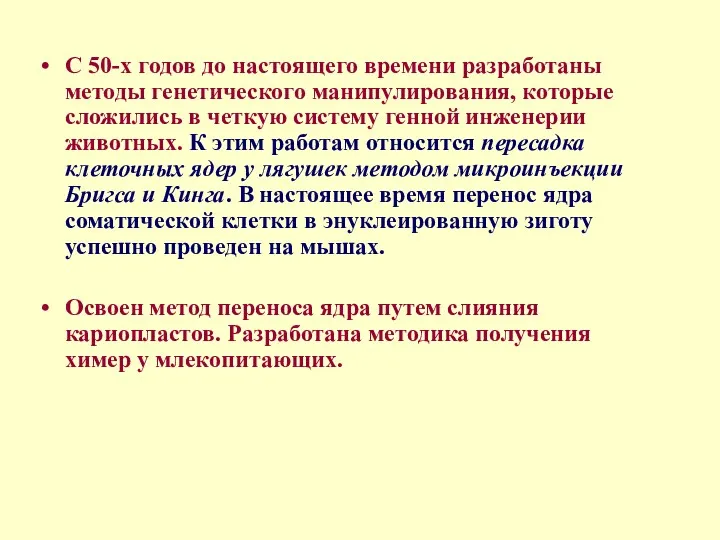 • С 50-х годов до настоящего времени разработаны методы генетического манипулирования, которые сложились в четкую систему генной инженерии животных. К этим работам относится пересадка клеточных ядер у лягушек методом микроинъекции Бригса и Кинга. В настоящее время перенос ядра соматической клетки в энуклеированную зиготу успешно проведен на мышах.

• Освоен метод переноса ядра путем слияния кариопластов. Разработана методика получения химер у млекопитающих.